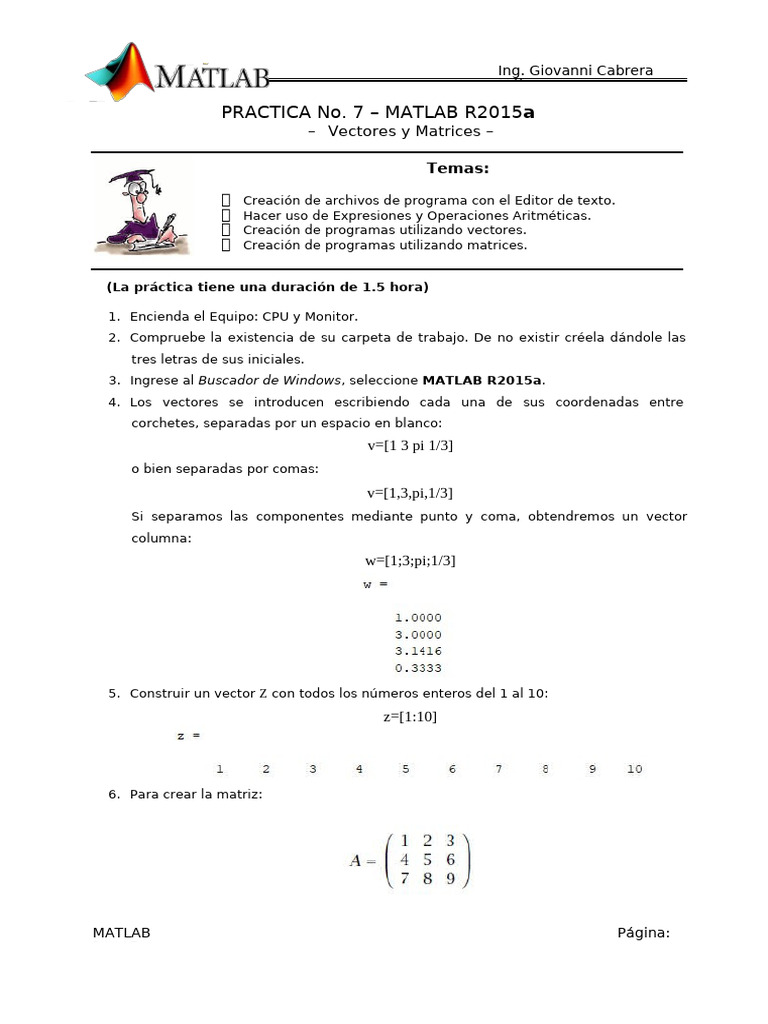 MATLAB

Ing. Giovanni Cabrera

PRACTICA No. 7 – MATLAB R2015a
– Vectores y Matrices –

Temas:

Creación de archivos de programa con el Editor de texto.
Hacer uso de Expresiones y Operaciones Aritméticas.
Creación de programas utilizando vectores.
Creación de programas utilizando matrices.

(La práctica tiene una duración de 1.5 hora)

1. Encienda el Equipo: CPU y Monitor.
2. Compruebe la existencia de su carpeta de trabajo. De no existir créela dándole las tres letras de sus iniciales.
3. Ingrese al Buscador de Windows, seleccione MATLAB R2015a.
4. Los vectores se introducen escribiendo cada una de sus coordenadas entre corchetes, separadas por un espacio en blanco:

v=[1 3 pi 1/3]

o bien separadas por comas:

v=[1,3,pi,1/3]

Si separamos las componentes mediante punto y coma, obtendremos un vector columna:

w=[1;3;pi;1/3]

w =

1.0000
3.0000
3.1416
0.3333

5. Construir un vector Z con todos los números enteros del 1 al 10:

z=[1:10]

z =

1 2 3 4 5 6 7 8 9 10

6. Para crear la matriz:

$A = \begin{pmatrix} 1 & 2 & 3 \\ 4 & 5 & 6 \\ 7 & 8 & 9 \end{pmatrix}$

MATLAB

Página: